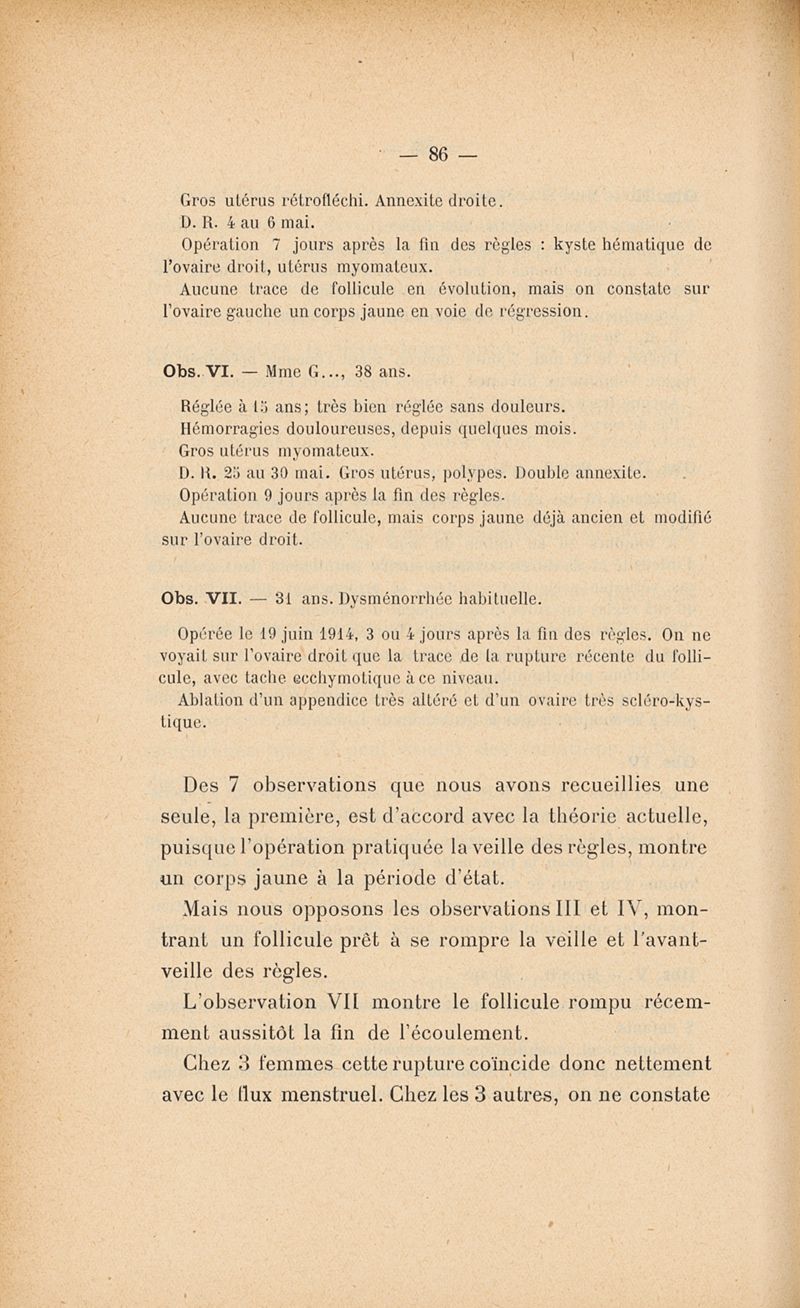 — 86 —

Gros utérus rétrofléchi. Annexite droite.

D. R. 4 au 6 mai.

Opération 7 jours après la fin des règles : kyste hématique de l'ovaire droit, utérus myomateux.

Aucune trace de follicule en évolution, mais on constate sur l'ovaire gauche un corps jaune en voie de régression.

Obs. VI. — Mme G..., 38 ans.

Réglée à 15 ans; très bien réglée sans douleurs.

Hémorragies douloureuses, depuis quelques mois.

Gros utérus myomateux.

D. R. 25 au 30 mai. Gros utérus, polypes. Double annexite.

Opération 9 jours après la fin des règles.

Aucune trace de follicule, mais corps jaune déjà ancien et modifié sur l'ovaire droit.

Obs. VII. — 31 ans. Dysménorrhée habituelle.

Opérée le 19 juin 1914, 3 ou 4 jours après la fin des règles. On ne voyait sur l'ovaire droit que la trace de la rupture récente du follicule, avec tache ecchymotique à ce niveau.

Ablation d'un appendice très altéré et d'un ovaire très scléro-kystique.

Des 7 observations que nous avons recueillies une seule, la première, est d'accord avec la théorie actuelle, puisque l'opération pratiquée la veille des règles, montre un corps jaune à la période d'état.

Mais nous opposons les observations III et IV, montrant un follicule prêt à se rompre la veille et l'avant-veille des règles.

L'observation VII montre le follicule rompu récemment aussitôt la fin de l'écoulement.

Chez 3 femmes cette rupture coïncide donc nettement avec le flux menstruel. Chez les 3 autres, on ne constate